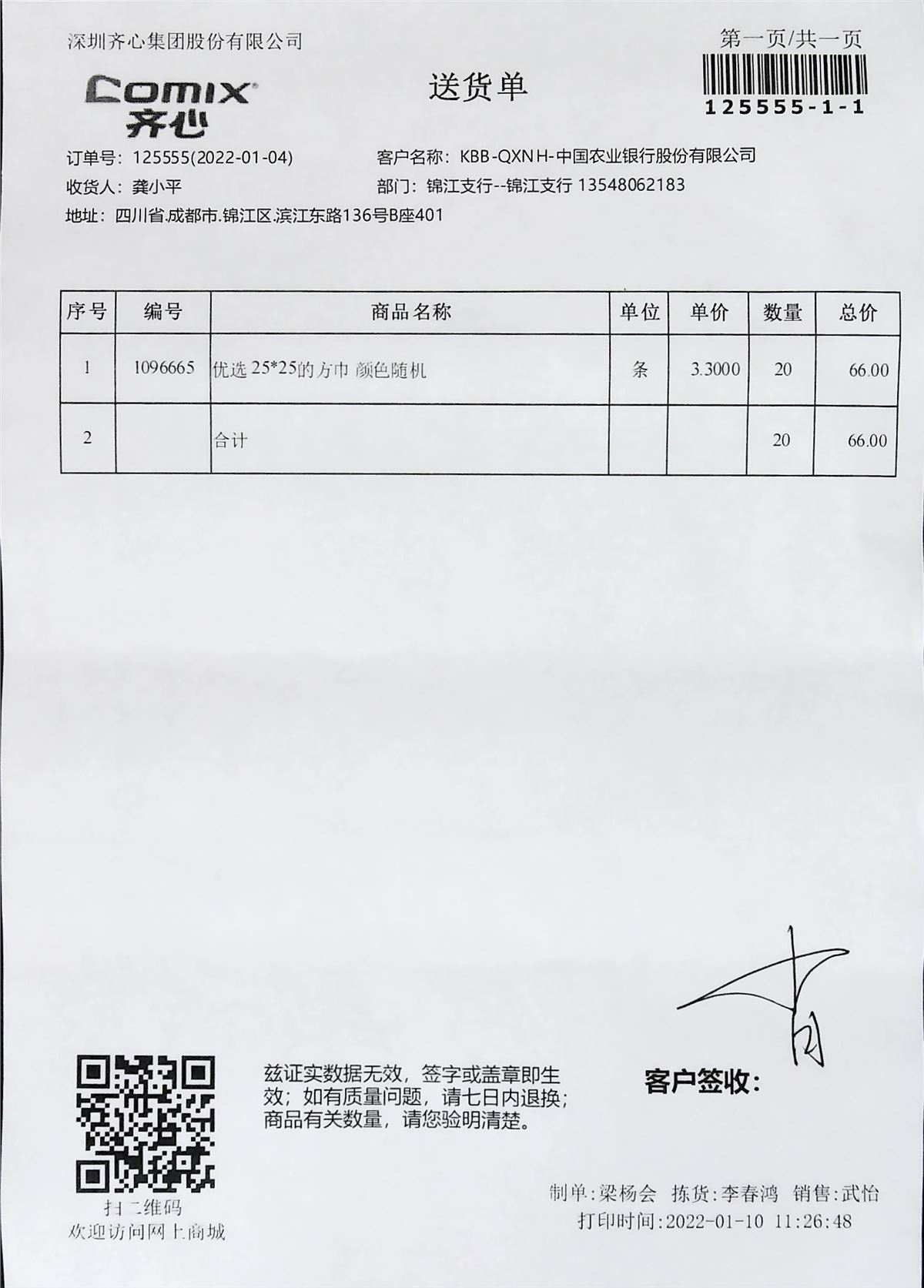 深圳齐心集团股份有限公司

第一页/共一页

125555-1-1

Comix 齐心

送货单

订单号：125555(2022-01-04)
客户名称：KBB-QXNH-中国农业银行股份有限公司
收货人：龚小平
部门：锦江支行--锦江支行 13548062183
地址：四川省.成都市.锦江区.滨江东路136号B座401

| 序号 | 编号 | 商品名称 | 单位 | 单价 | 数量 | 总价 |
|---|---|---|---|---|---|---|
| 1 | 1096665 | 优选 25*25的方巾 颜色随机 | 条 | 3.3000 | 20 | 66.00 |
| 2 | | 合计 | | | 20 | 66.00 |

扫二维码
欢迎访问网上商城

兹证实数据无效，签字或盖章即生效；如有质量问题，请七日内退换；商品有关数量，请您验明清楚。

客户签收：

制单:梁杨会 拣货:李春鸿 销售:武怡
打印时间:2022-01-10 11:26:48